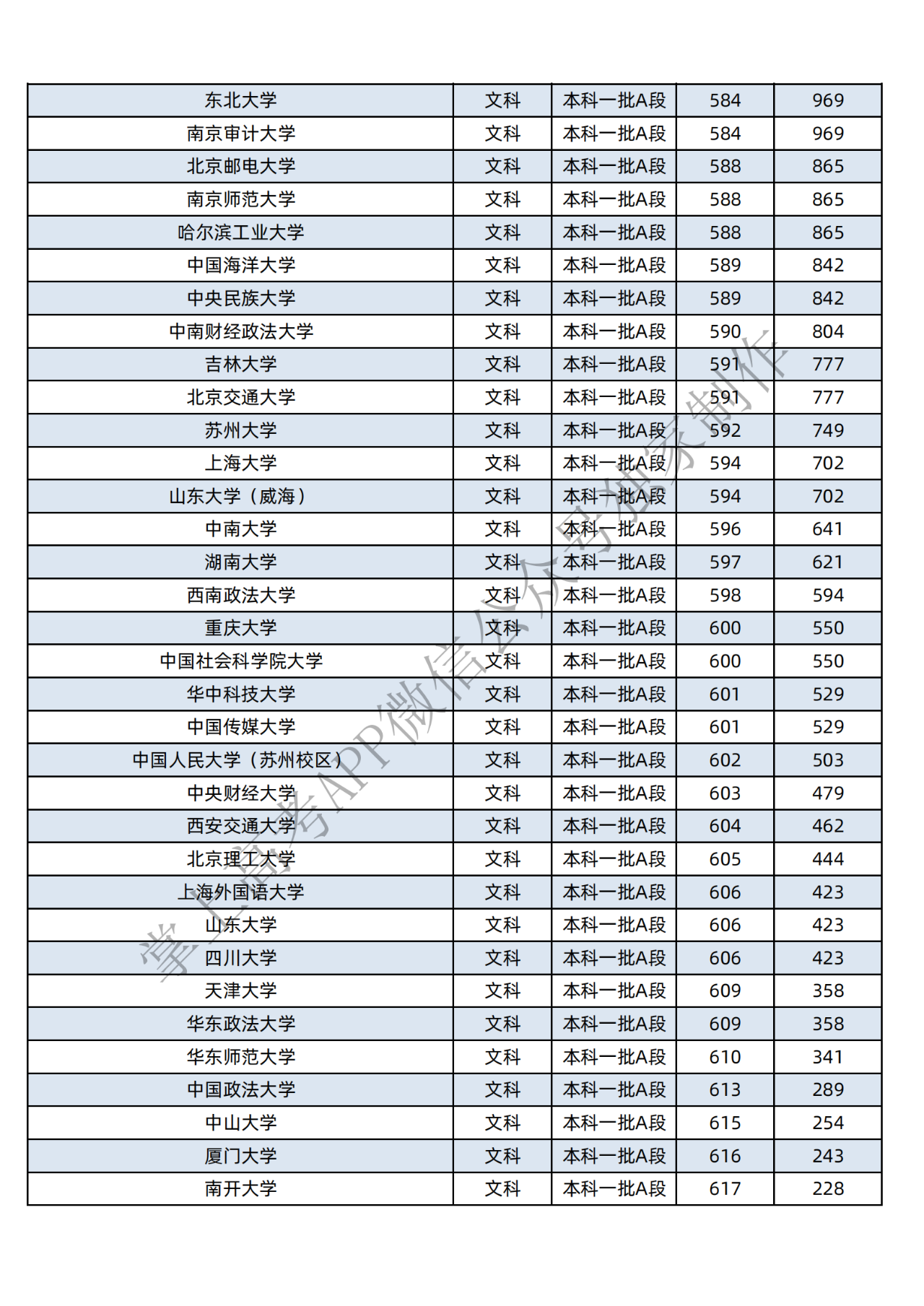 | 东北大学 | 文科 | 本科一批A段 | 584 | 969 |
|---|---|---|---|---|
| 南京审计大学 | 文科 | 本科一批A段 | 584 | 969 |
| 北京邮电大学 | 文科 | 本科一批A段 | 588 | 865 |
| 南京师范大学 | 文科 | 本科一批A段 | 588 | 865 |
| 哈尔滨工业大学 | 文科 | 本科一批A段 | 588 | 865 |
| 中国海洋大学 | 文科 | 本科一批A段 | 589 | 842 |
| 中央民族大学 | 文科 | 本科一批A段 | 589 | 842 |
| 中南财经政法大学 | 文科 | 本科一批A段 | 590 | 804 |
| 吉林大学 | 文科 | 本科一批A段 | 591 | 777 |
| 北京交通大学 | 文科 | 本科一批A段 | 591 | 777 |
| 苏州大学 | 文科 | 本科一批A段 | 592 | 749 |
| 上海大学 | 文科 | 本科一批A段 | 594 | 702 |
| 山东大学（威海） | 文科 | 本科一批A段 | 594 | 702 |
| 中南大学 | 文科 | 本科一批A段 | 596 | 641 |
| 湖南大学 | 文科 | 本科一批A段 | 597 | 621 |
| 西南政法大学 | 文科 | 本科一批A段 | 598 | 594 |
| 重庆大学 | 文科 | 本科一批A段 | 600 | 550 |
| 中国社会科学院大学 | 文科 | 本科一批A段 | 600 | 550 |
| 华中科技大学 | 文科 | 本科一批A段 | 601 | 529 |
| 中国传媒大学 | 文科 | 本科一批A段 | 601 | 529 |
| 中国人民大学（苏州校区） | 文科 | 本科一批A段 | 602 | 503 |
| 中央财经大学 | 文科 | 本科一批A段 | 603 | 479 |
| 西安交通大学 | 文科 | 本科一批A段 | 604 | 462 |
| 北京理工大学 | 文科 | 本科一批A段 | 605 | 444 |
| 上海外国语大学 | 文科 | 本科一批A段 | 606 | 423 |
| 山东大学 | 文科 | 本科一批A段 | 606 | 423 |
| 四川大学 | 文科 | 本科一批A段 | 606 | 423 |
| 天津大学 | 文科 | 本科一批A段 | 609 | 358 |
| 华东政法大学 | 文科 | 本科一批A段 | 609 | 358 |
| 华东师范大学 | 文科 | 本科一批A段 | 610 | 341 |
| 中国政法大学 | 文科 | 本科一批A段 | 613 | 289 |
| 中山大学 | 文科 | 本科一批A段 | 615 | 254 |
| 厦门大学 | 文科 | 本科一批A段 | 616 | 243 |
| 南开大学 | 文科 | 本科一批A段 | 617 | 228 |

掌上高考APP微信公众号独家制作